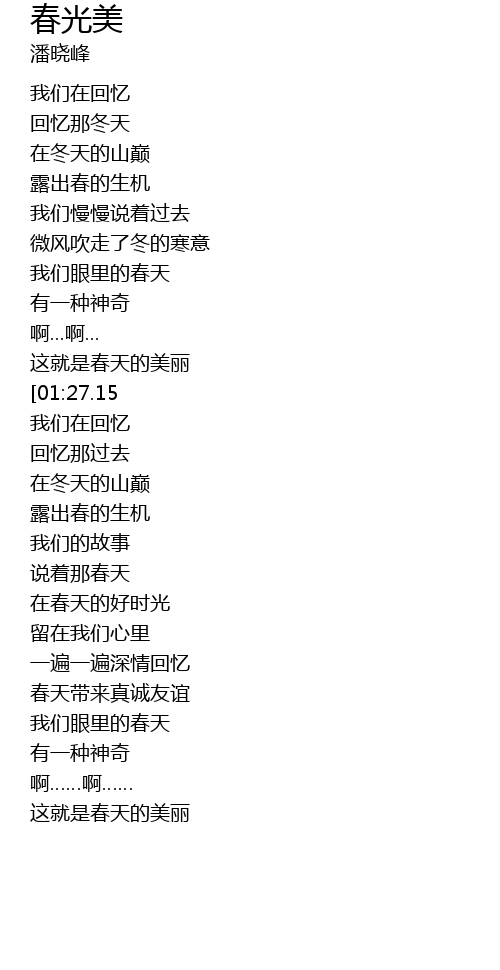 春光美
潘晓峰

我们在回忆
回忆那冬天
在冬天的山巅
露出春的生机
我们慢慢说着过去
微风吹走了冬的寒意
我们眼里的春天
有一种神奇
啊...啊...
这就是春天的美丽
[01:27.15
我们在回忆
回忆那过去
在冬天的山巅
露出春的生机
我们的故事
说着那春天
在春天的好时光
留在我们心里
一遍一遍深情回忆
春天带来真诚友谊
我们眼里的春天
有一种神奇
啊......啊......
这就是春天的美丽